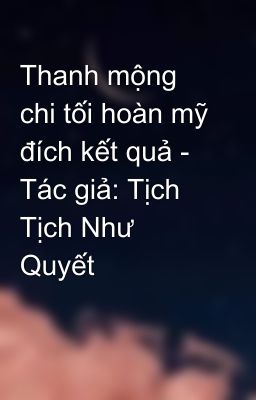 Thanh mộng chi tối hoàn mỹ đích kết quả - Tác giả: Tịch Tịch Như Quyết